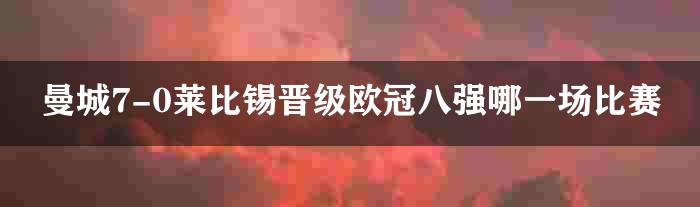 曼城7-0莱比锡晋级欧冠八强哪一场比赛